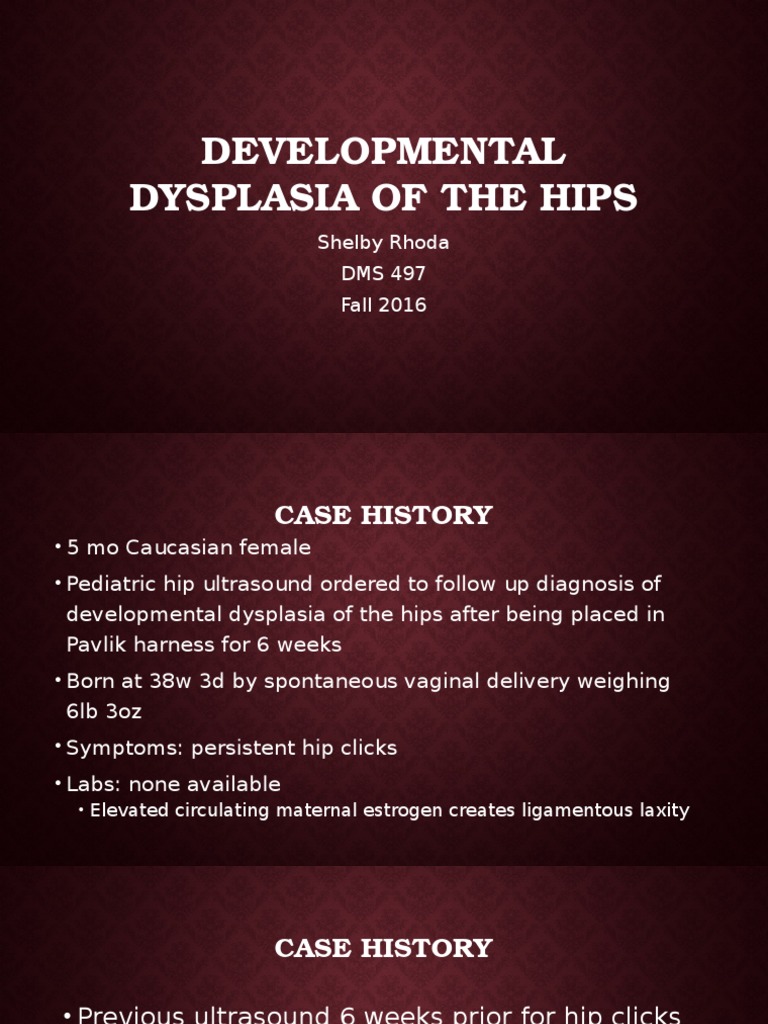 DEVELOPMENTAL DYSPLASIA OF THE HIPS

Shelby Rhoda
DMS 497
Fall 2016

CASE HISTORY

• 5 mo Caucasian female
• Pediatric hip ultrasound ordered to follow up diagnosis of developmental dysplasia of the hips after being placed in Pavlik harness for 6 weeks
• Born at 38w 3d by spontaneous vaginal delivery weighing 6lb 3oz
• Symptoms: persistent hip clicks
• Labs: none available
  • Elevated circulating maternal estrogen creates ligamentous laxity

CASE HISTORY

• Previous ultrasound 6 weeks prior for hip clicks